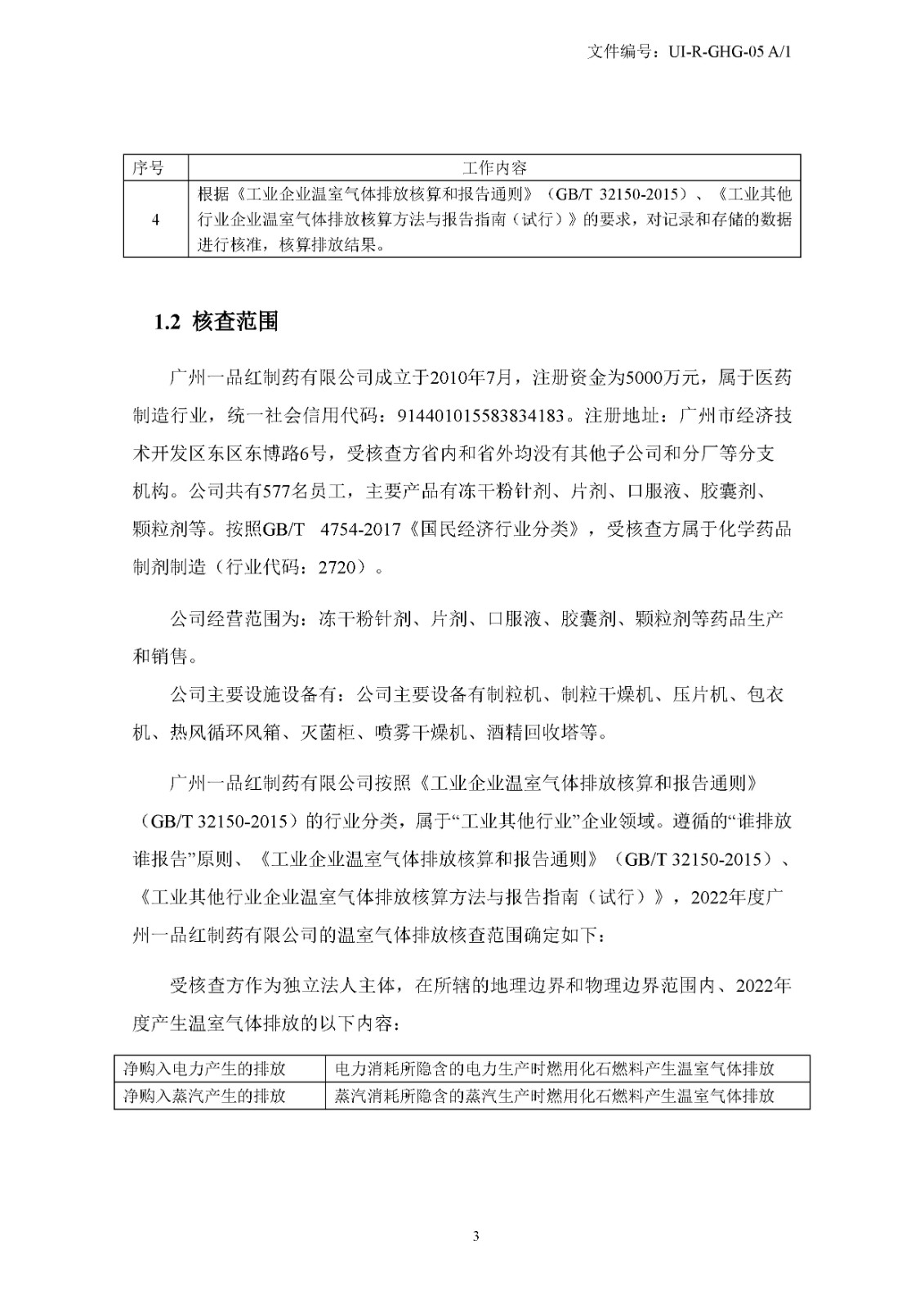 文件编号：UI-R-GHG-05 A/1

| 序号 | 工作内容 |
|---|---|
| 4 | 根据《工业企业温室气体排放核算和报告通则》（GB/T 32150-2015）、《工业其他行业企业温室气体排放核算方法与报告指南（试行）》的要求，对记录和存储的数据进行核准，核算排放结果。 |

1.2 核查范围

广州一品红制药有限公司成立于2010年7月，注册资金为5000万元，属于医药制造行业，统一社会信用代码：914401015583834183。注册地址：广州市经济技术开发区东区东博路6号，受核查方省内和省外均没有其他子公司和分厂等分支机构。公司共有577名员工，主要产品有冻干粉针剂、片剂、口服液、胶囊剂、颗粒剂等。按照GB/T 4754-2017《国民经济行业分类》，受核查方属于化学药品制剂制造（行业代码：2720）。

公司经营范围为：冻干粉针剂、片剂、口服液、胶囊剂、颗粒剂等药品生产和销售。

公司主要设施设备有：公司主要设备有制粒机、制粒干燥机、压片机、包衣机、热风循环风箱、灭菌柜、喷雾干燥机、酒精回收塔等。

广州一品红制药有限公司按照《工业企业温室气体排放核算和报告通则》（GB/T 32150-2015）的行业分类，属于“工业其他行业”企业领域。遵循的“谁排放谁报告”原则、《工业企业温室气体排放核算和报告通则》（GB/T 32150-2015）、《工业其他行业企业温室气体排放核算方法与报告指南（试行）》，2022年度广州一品红制药有限公司的温室气体排放核查范围确定如下：

受核查方作为独立法人主体，在所辖的地理边界和物理边界范围内、2022年度产生温室气体排放的以下内容：

| 净购入电力产生的排放 | 电力消耗所隐含的电力生产时燃用化石燃料产生温室气体排放 |
|---|---|
| 净购入蒸汽产生的排放 | 蒸汽消耗所隐含的蒸汽生产时燃用化石燃料产生温室气体排放 |

3